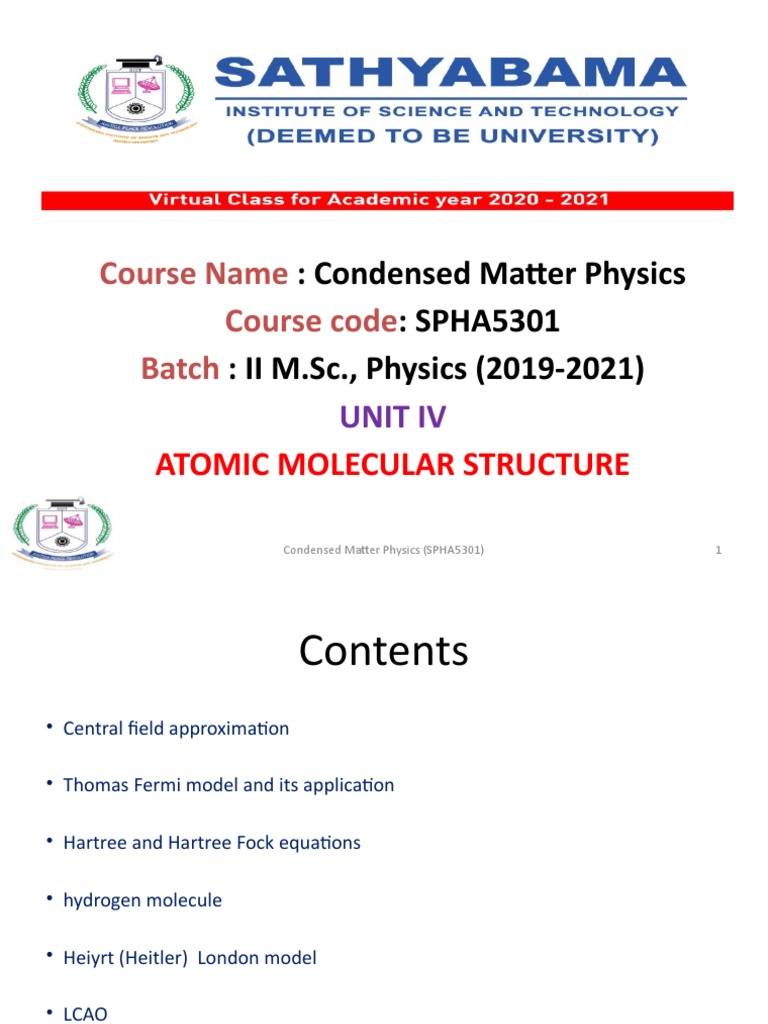 SATHYABAMA
INSTITUTE OF SCIENCE AND TECHNOLOGY
(DEEMED TO BE UNIVERSITY)

Virtual Class for Academic year 2020 - 2021

Course Name : Condensed Matter Physics
Course code: SPHA5301
Batch : II M.Sc., Physics (2019-2021)
UNIT IV
ATOMIC MOLECULAR STRUCTURE

Condensed Matter Physics (SPHA5301) 1

Contents

• Central field approximation
• Thomas Fermi model and its application
• Hartree and Hartree Fock equations
• hydrogen molecule
• Heiyrt (Heitler) London model
• LCAO